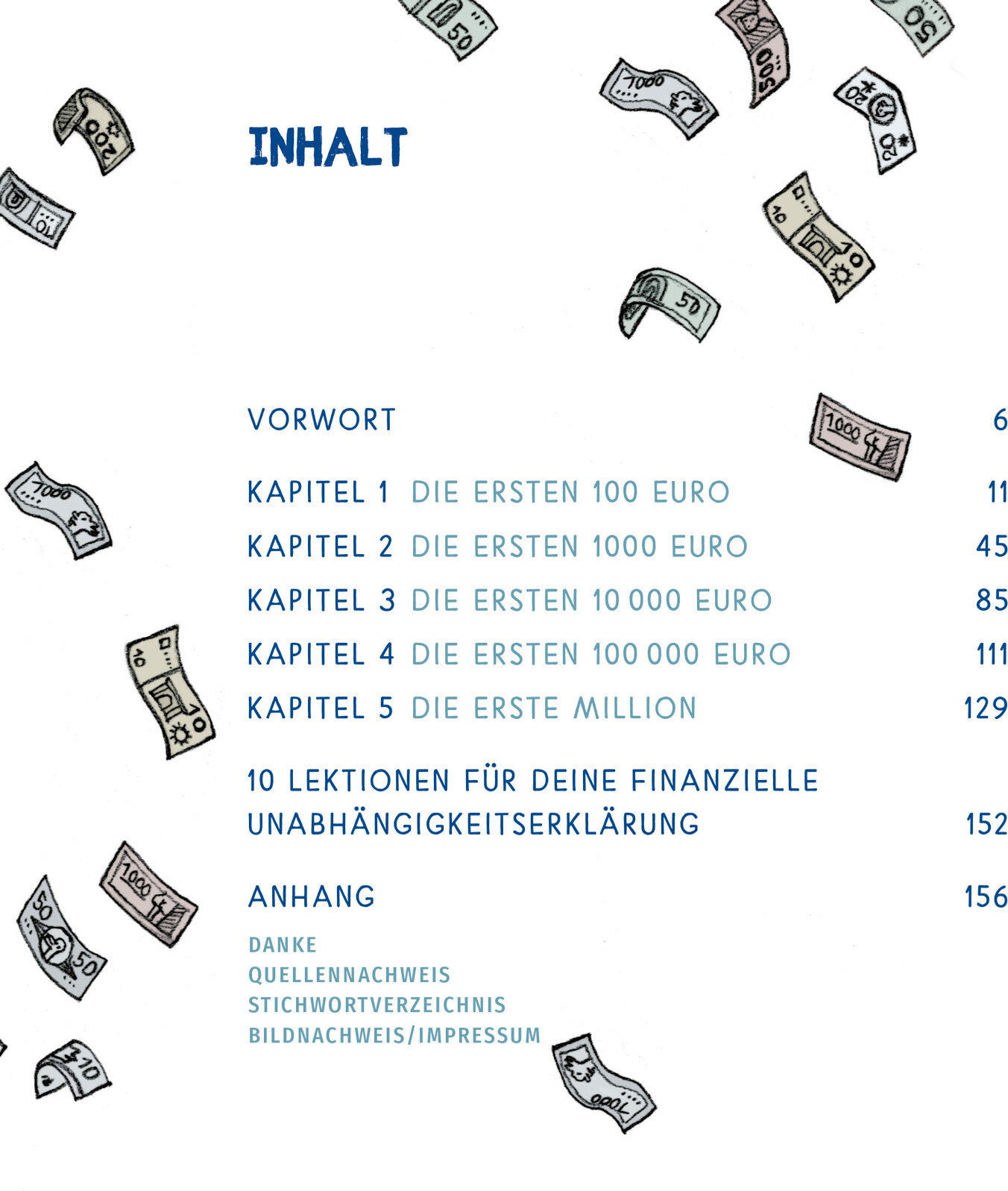 INHALT

VORWORT 6

KAPITEL 1 DIE ERSTEN 100 EURO 11

KAPITEL 2 DIE ERSTEN 1000 EURO 45

KAPITEL 3 DIE ERSTEN 10 000 EURO 85

KAPITEL 4 DIE ERSTEN 100 000 EURO 111

KAPITEL 5 DIE ERSTE MILLION 129

10 LEKTIONEN FÜR DEINE FINANZIELLE UNABHÄNGIGKEITSERKLÄRUNG 152

ANHANG 156

DANKE
QUELLENNACHWEIS
STICHWORTVERZEICHNIS
BILDNACHWEIS/IMPRESSUM